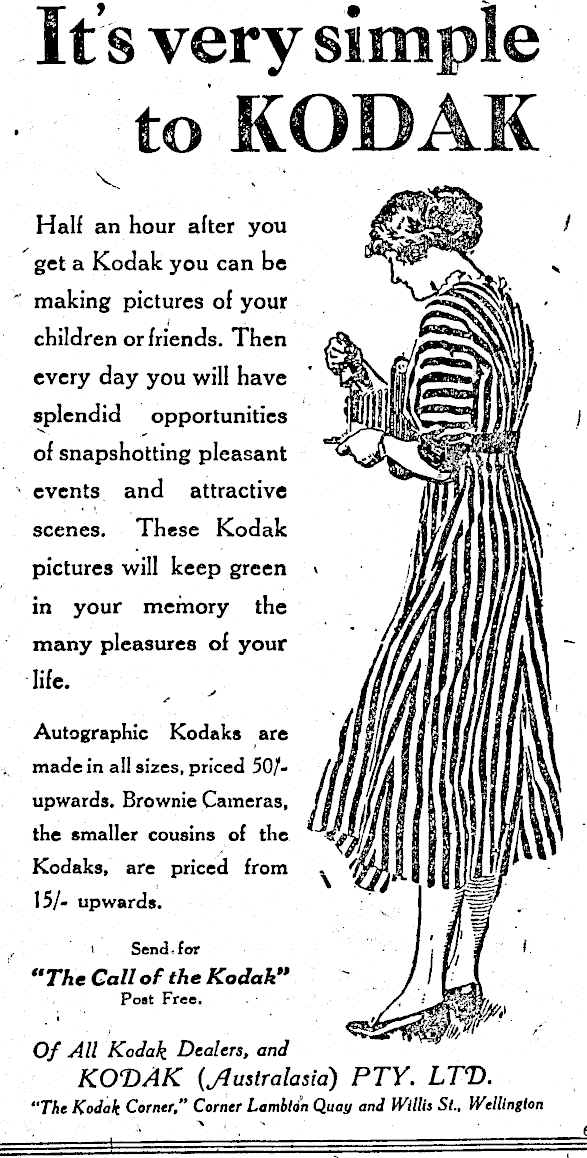 It's very simple to KODAK

Half an hour after you get a Kodak you can be making pictures of your children or friends. Then every day you will have splendid opportunities of snapshotting pleasant events and attractive scenes. These Kodak pictures will keep green in your memory the many pleasures of your life.

Autographic Kodaks are made in all sizes, priced 50/- upwards. Brownie Cameras, the smaller cousins of the Kodaks, are priced from 15/- upwards.

Send for "The Call of the Kodak" Post Free.

Of All Kodak Dealers, and
KODAK (Australasia) PTY. LTD.
"The Kodak Corner," Corner Lambton Quay and Willis St., Wellington